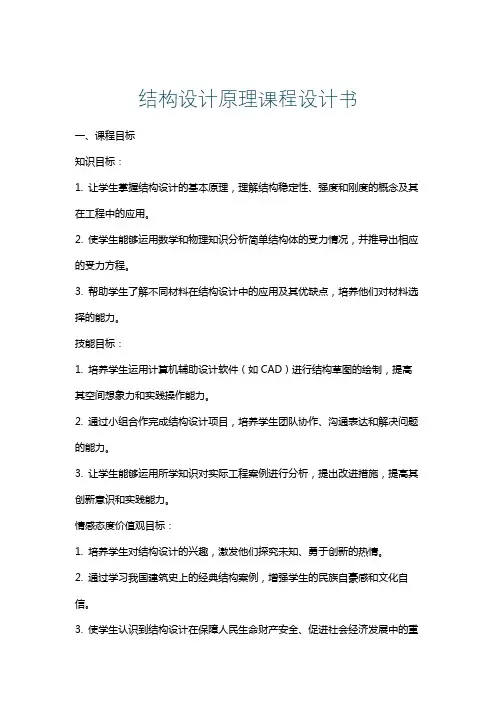 结构设计原理课程设计书

一、课程目标

知识目标：

1. 让学生掌握结构设计的基本原理，理解结构稳定性、强度和刚度的概念及其在工程中的应用。

2. 使学生能够运用数学和物理知识分析简单结构体的受力情况，并推导出相应的受力方程。

3. 帮助学生了解不同材料在结构设计中的应用及其优缺点，培养他们对材料选择的能力。

技能目标：

1. 培养学生运用计算机辅助设计软件（如 CAD）进行结构草图的绘制，提高其空间想象力和实践操作能力。

2. 通过小组合作完成结构设计项目，培养学生团队协作、沟通表达和解决问题的能力。

3. 让学生能够运用所学知识对实际工程案例进行分析，提出改进措施，提高其创新意识和实践能力。

情感态度价值观目标：

1. 培养学生对结构设计的兴趣，激发他们探究未知、勇于创新的热情。

2. 通过学习我国建筑史上的经典结构案例，增强学生的民族自豪感和文化自信。

3. 使学生认识到结构设计在保障人民生命财产安全、促进社会经济发展中的重